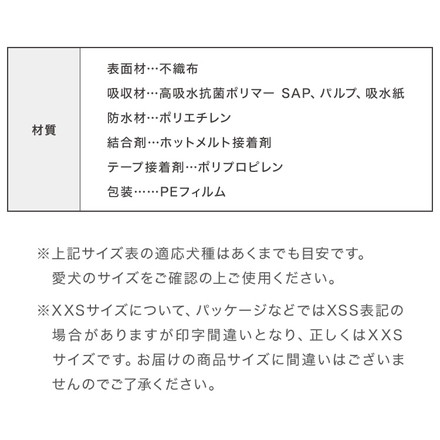 | 材質 | 表面材…不織布<br>吸収材…高吸水抗菌ポリマー SAP、パルプ、吸水紙<br>防水材…ポリエチレン<br>結合剤…ホットメルト接着剤<br>テープ接着剤…ポリプロピレン<br>包装……PEフィルム |
|---|---|

※上記サイズ表の適応犬種はあくまでも目安です。愛犬のサイズをご確認の上ご使用ください。

※XXSサイズについて、パッケージなどではXSS表記の場合がありますが印字間違いとなり、正しくはXXSサイズです。お届けの商品サイズに間違いはございませんのでご了承ください。